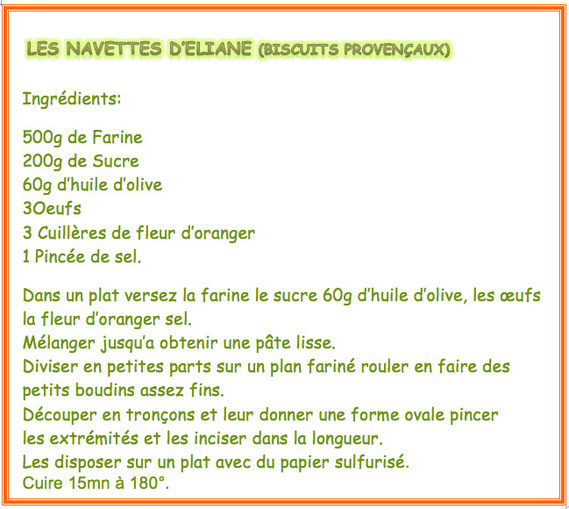 LES NAVETTES D'ELIANE (BISCUITS PROVENÇAUX)

Ingrédients:

500g de Farine
200g de Sucre
60g d'huile d'olive
3Oeufs
3 Cuillères de fleur d'oranger
1 Pincée de sel.

Dans un plat versez la farine le sucre 60g d'huile d'olive, les œufs la fleur d'oranger sel.
Mélanger jusqu'a obtenir une pâte lisse.
Diviser en petites parts sur un plan fariné rouler en faire des petits boudins assez fins.
Découper en tronçons et leur donner une forme ovale pincer les extrémités et les inciser dans la longueur.
Les disposer sur un plat avec du papier sulfurisé.
Cuire 15mn à 180°.